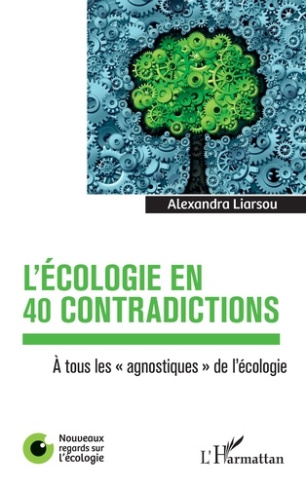 Alexandra Liarsou

L'ÉCOLOGIE EN 40 CONTRADICTIONS

À tous les « agnostiques » de l'écologie

Nouveaux regards sur l'écologie

L'Harmattan